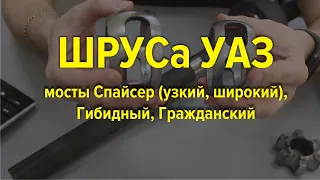 ШРУСа УАЗ

мосты Спайсер (узкий, широкий), Гибидный, Гражданский